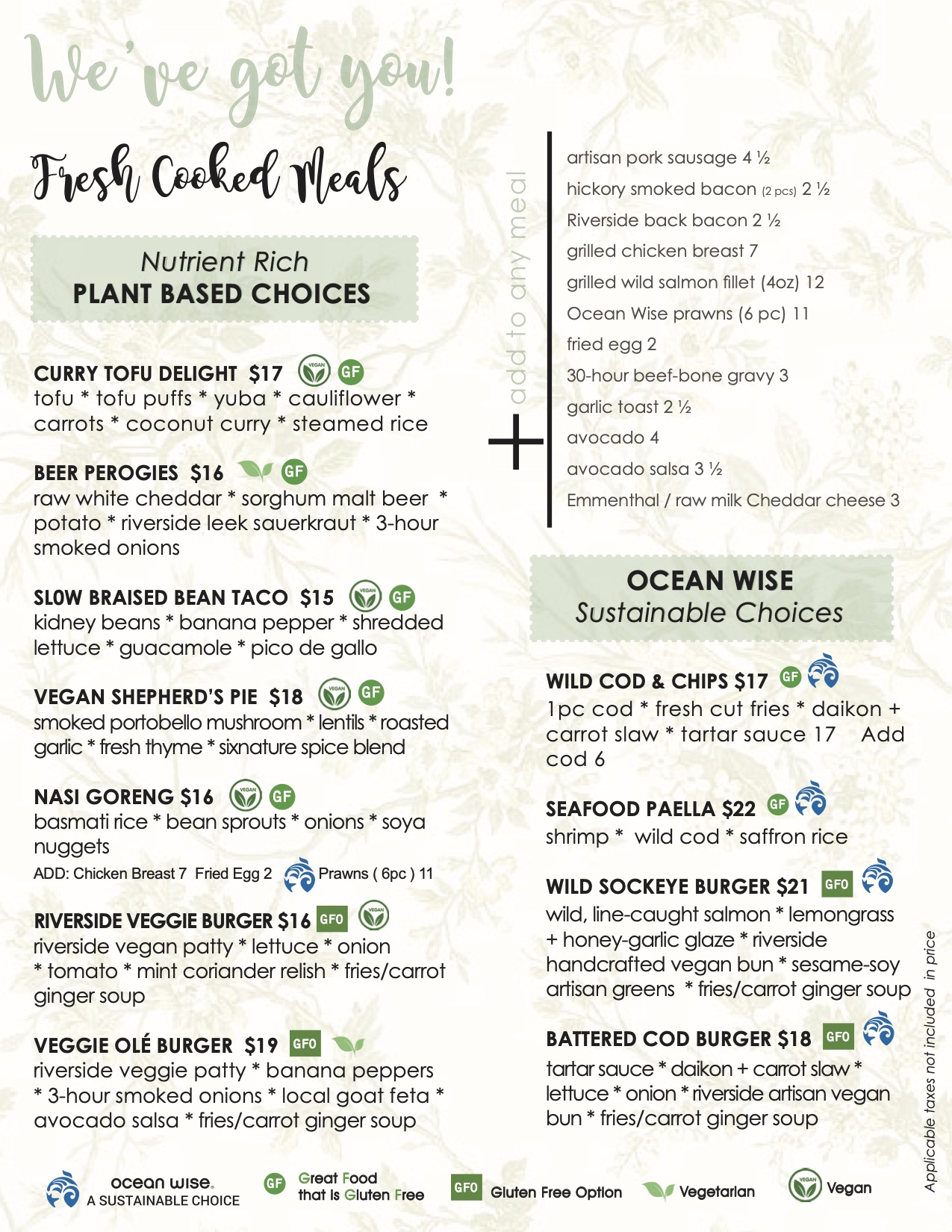 We've got you!

Fresh Cooked Meals

Nutrient Rich
PLANT BASED CHOICES

CURRY TOFU DELIGHT $17 VEGAN GF
tofu * tofu puffs * yuba * cauliflower * carrots * coconut curry * steamed rice

BEER PEROGIES $16 GF
raw white cheddar * sorghum malt beer * potato * riverside leek sauerkraut * 3-hour smoked onions

SLOW BRAISED BEAN TACO $15 VEGAN GF
kidney beans * banana pepper * shredded lettuce * guacamole * pico de gallo

VEGAN SHEPHERD'S PIE $18 VEGAN GF
smoked portobello mushroom * lentils * roasted garlic * fresh thyme * sixnature spice blend

NASI GORENG $16 VEGAN GF
basmati rice * bean sprouts * onions * soya nuggets
ADD: Chicken Breast 7 Fried Egg 2 Prawns ( 6pc ) 11

RIVERSIDE VEGGIE BURGER $16 GFO VEGAN
riverside vegan patty * lettuce * onion * tomato * mint coriander relish * fries/carrot ginger soup

VEGGIE OLÉ BURGER $19 GFO
riverside veggie patty * banana peppers * 3-hour smoked onions * local goat feta * avocado salsa * fries/carrot ginger soup

+ add to any meal
artisan pork sausage 4 ½
hickory smoked bacon (2 pcs) 2 ½
Riverside back bacon 2 ½
grilled chicken breast 7
grilled wild salmon fillet (4oz) 12
Ocean Wise prawns (6 pc) 11
fried egg 2
30-hour beef-bone gravy 3
garlic toast 2 ½
avocado 4
avocado salsa 3 ½
Emmenthal / raw milk Cheddar cheese 3

OCEAN WISE
Sustainable Choices

WILD COD & CHIPS $17 GF
1pc cod * fresh cut fries * daikon + carrot slaw * tartar sauce 17 Add cod 6

SEAFOOD PAELLA $22 GF
shrimp * wild cod * saffron rice

WILD SOCKEYE BURGER $21 GFO
wild, line-caught salmon * lemongrass + honey-garlic glaze * riverside handcrafted vegan bun * sesame-soy artisan greens * fries/carrot ginger soup

BATTERED COD BURGER $18 GFO
tartar sauce * daikon + carrot slaw * lettuce * onion * riverside artisan vegan bun * fries/carrot ginger soup

Applicable taxes not included in price

ocean wise. A SUSTAINABLE CHOICE
GF Great Food that is Gluten Free
GFO Gluten Free Option
Vegetarian
VEGAN Vegan